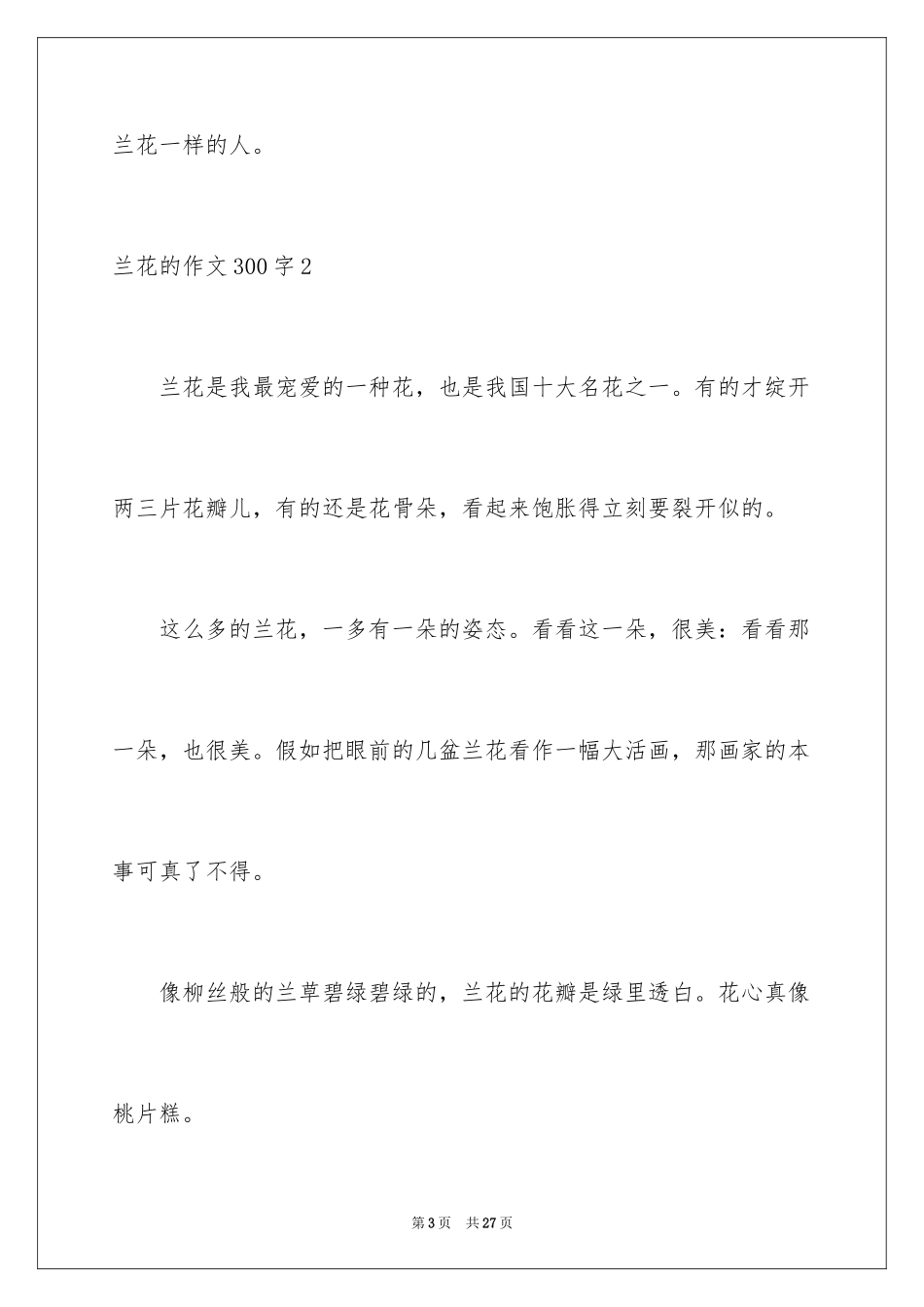 兰花一样的人。

兰花的作文300字2

兰花是我最宠爱的一种花，也是我国十大名花之一。有的才绽开两三片花瓣儿，有的还是花骨朵，看起来饱胀得立刻要裂开似的。

这么多的兰花，一多有一朵的姿态。看看这一朵，很美：看看那一朵，也很美。假如把眼前的几盆兰花看作一幅大活画，那画家的本事可真了不得。

像柳丝般的兰草碧绿碧绿的，兰花的花瓣是绿里透白。花心真像桃片糕。

第3页　共27页